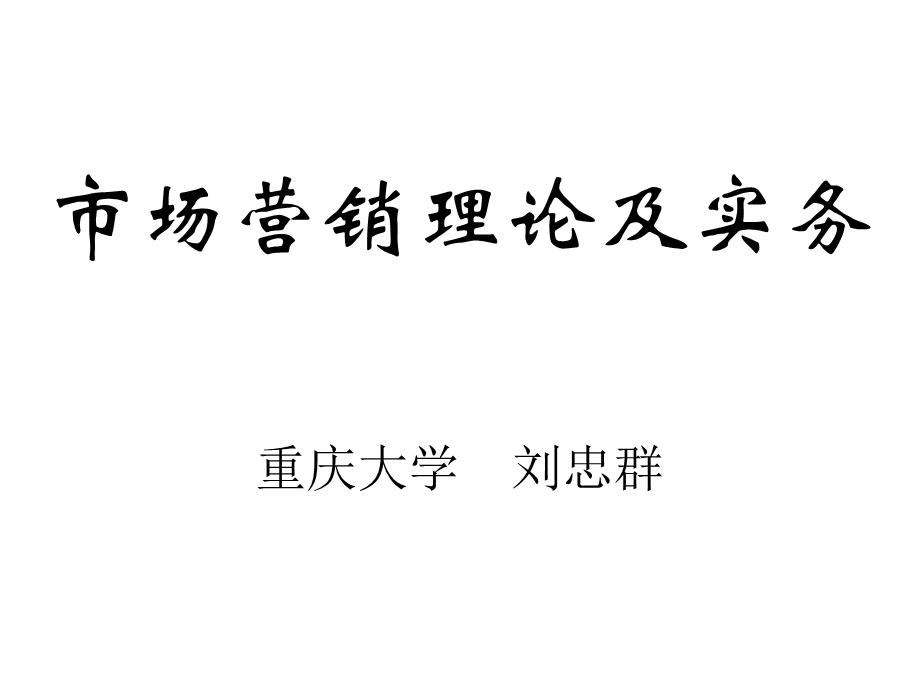 市场营销理论及实务

重庆大学　刘忠群